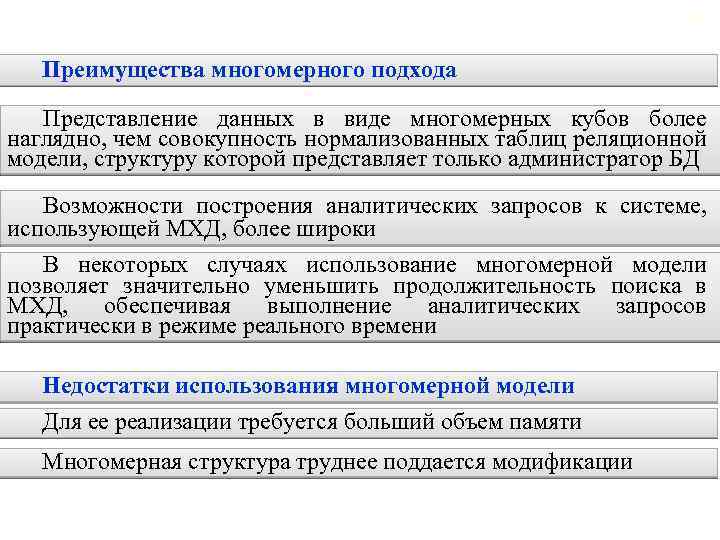 Преимущества многомерного подхода

Представление данных в виде многомерных кубов более наглядно, чем совокупность нормализованных таблиц реляционной модели, структуру которой представляет только администратор БД

Возможности построения аналитических запросов к системе, использующей МХД, более широки

В некоторых случаях использование многомерной модели позволяет значительно уменьшить продолжительность поиска в МХД, обеспечивая выполнение аналитических запросов практически в режиме реального времени

Недостатки использования многомерной модели

Для ее реализации требуется больший объем памяти

Многомерная структура труднее поддается модификации